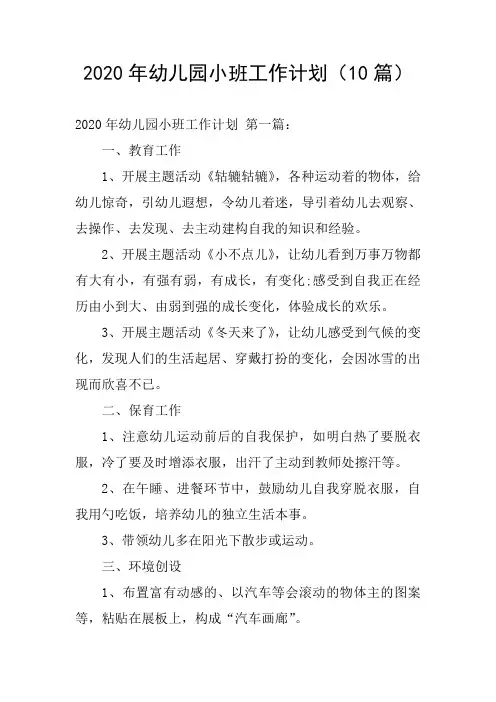 2020 年幼儿园小班工作计划（10 篇）

2020 年幼儿园小班工作计划 第一篇：

一、教育工作

1、开展主题活动《轱辘轱辘》，各种运动着的物体，给幼儿惊奇，引幼儿遐想，令幼儿着迷，导引着幼儿去观察、去操作、去发现、去主动建构自我的知识和经验。

2、开展主题活动《小不点儿》，让幼儿看到万事万物都有大有小，有强有弱，有成长，有变化;感受到自我正在经历由小到大、由弱到强的成长变化，体验成长的欢乐。

3、开展主题活动《冬天来了》，让幼儿感受到气候的变化，发现人们的生活起居、穿戴打扮的变化，会因冰雪的出现而欣喜不已。

二、保育工作

1、注意幼儿运动前后的自我保护，如明白热了要脱衣服，冷了要及时增添衣服，出汗了主动到教师处擦汗等。

2、在午睡、进餐环节中，鼓励幼儿自我穿脱衣服，自我用勺吃饭，培养幼儿的独立生活本事。

3、带领幼儿多在阳光下散步或运动。

三、环境创设

1、布置富有动感的、以汽车等会滚动的物体主的图案等，粘贴在展板上，构成“汽车画廊”。